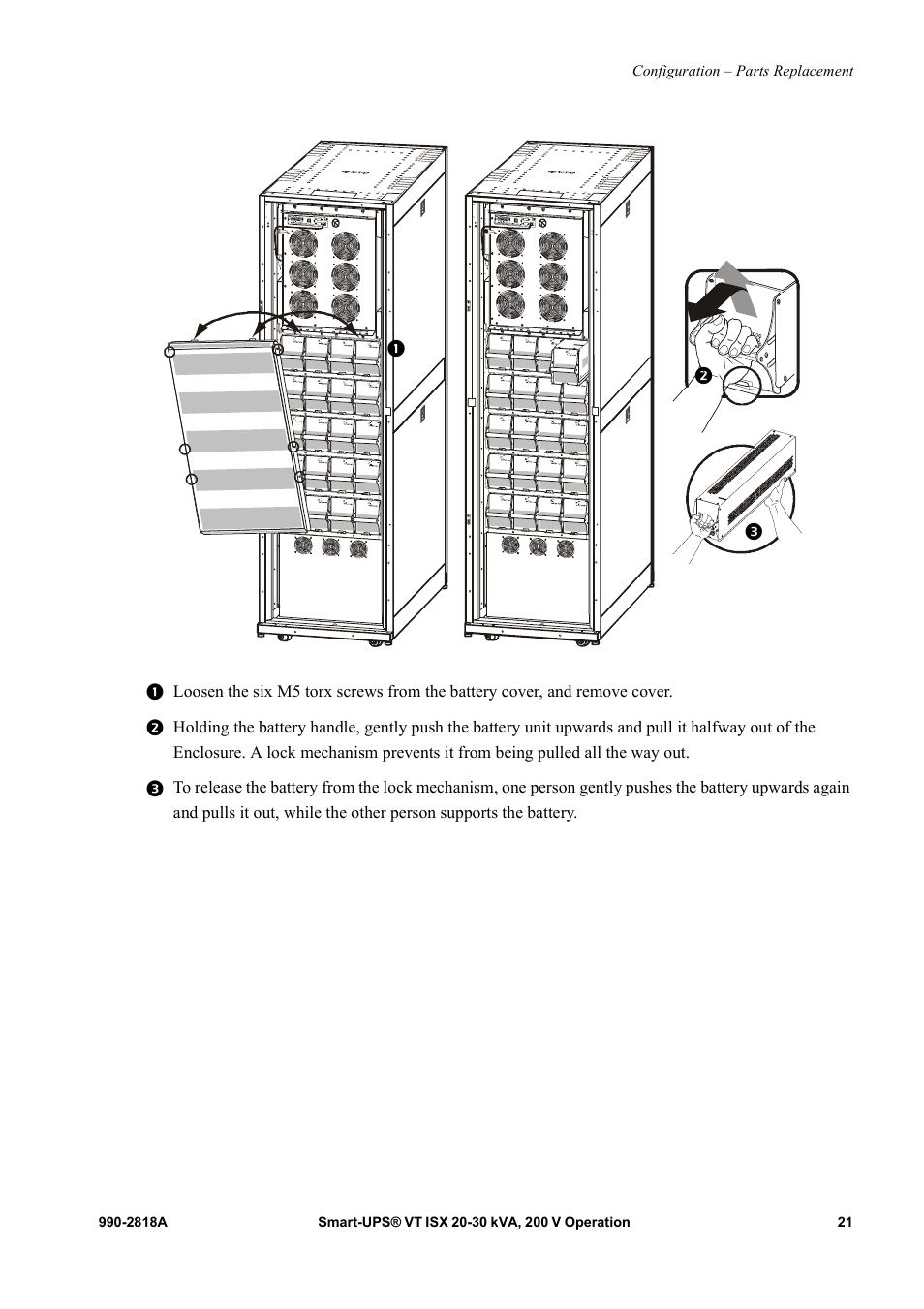 Configuration – Parts Replacement

❶

❷

❸

❶ Loosen the six M5 torx screws from the battery cover, and remove cover.

❷ Holding the battery handle, gently push the battery unit upwards and pull it halfway out of the Enclosure. A lock mechanism prevents it from being pulled all the way out.

❸ To release the battery from the lock mechanism, one person gently pushes the battery upwards again and pulls it out, while the other person supports the battery.

990-2818A Smart-UPS® VT ISX 20-30 kVA, 200 V Operation 21